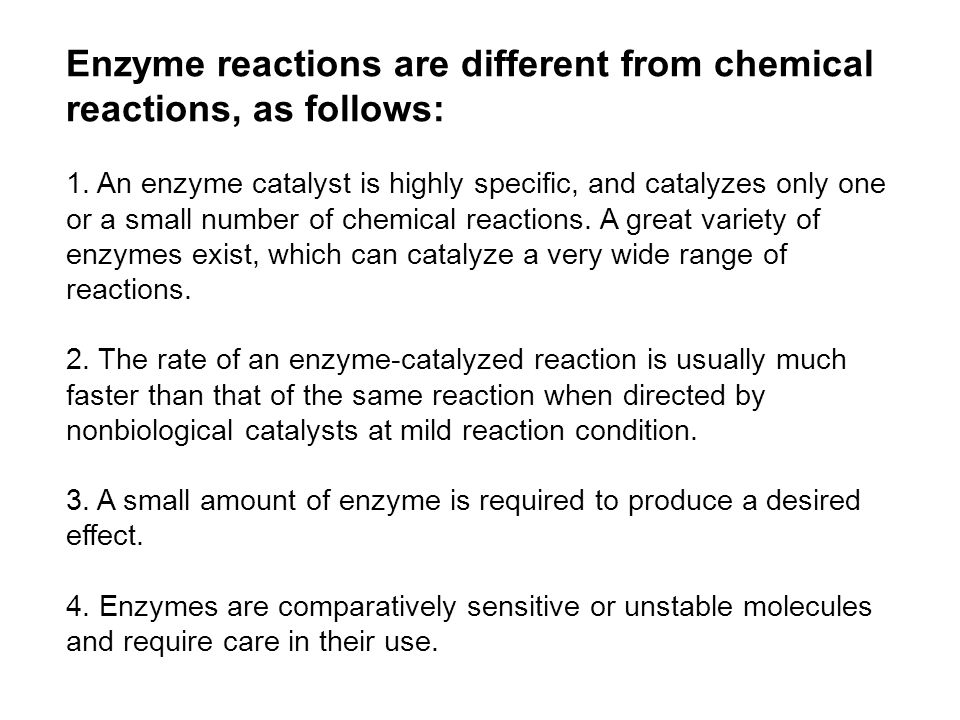 Enzyme reactions are different from chemical reactions, as follows:

1. An enzyme catalyst is highly specific, and catalyzes only one or a small number of chemical reactions. A great variety of enzymes exist, which can catalyze a very wide range of reactions.

2. The rate of an enzyme-catalyzed reaction is usually much faster than that of the same reaction when directed by nonbiological catalysts at mild reaction condition.

3. A small amount of enzyme is required to produce a desired effect.

4. Enzymes are comparatively sensitive or unstable molecules and require care in their use.